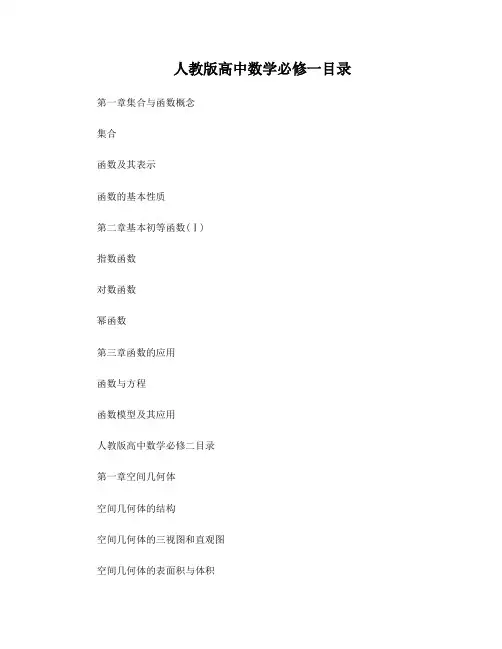 人教版高中数学必修一目录

第一章集合与函数概念

集合

函数及其表示

函数的基本性质

第二章基本初等函数(Ⅰ)

指数函数

对数函数

幂函数

第三章函数的应用

函数与方程

函数模型及其应用

人教版高中数学必修二目录

第一章空间几何体

空间几何体的结构

空间几何体的三视图和直观图

空间几何体的表面积与体积